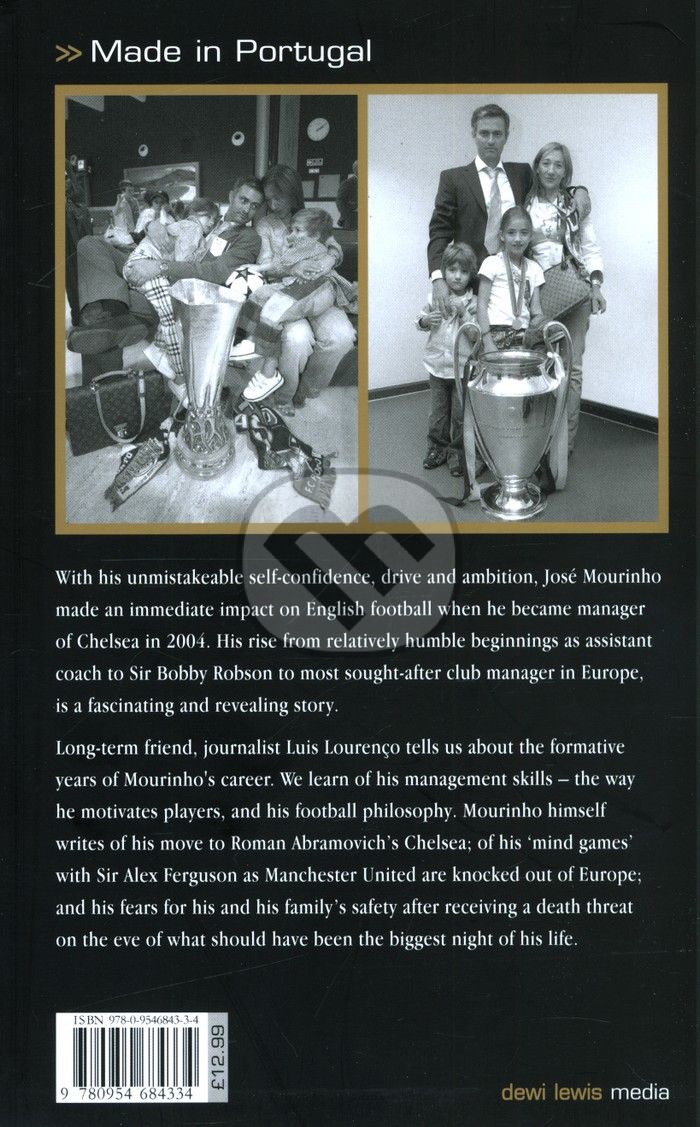 >> Made in Portugal

With his unmistakeable self-confidence, drive and ambition, José Mourinho made an immediate impact on English football when he became manager of Chelsea in 2004. His rise from relatively humble beginnings as assistant coach to Sir Bobby Robson to most sought-after club manager in Europe, is a fascinating and revealing story.

Long-term friend, journalist Luis Lourenço tells us about the formative years of Mourinho's career. We learn of his management skills – the way he motivates players, and his football philosophy. Mourinho himself writes of his move to Roman Abramovich's Chelsea; of his 'mind games' with Sir Alex Ferguson as Manchester United are knocked out of Europe; and his fears for his and his family's safety after receiving a death threat on the eve of what should have been the biggest night of his life.

ISBN 978-0-9546843-3-4

£12.99

9 780954 684334

dewi lewis media